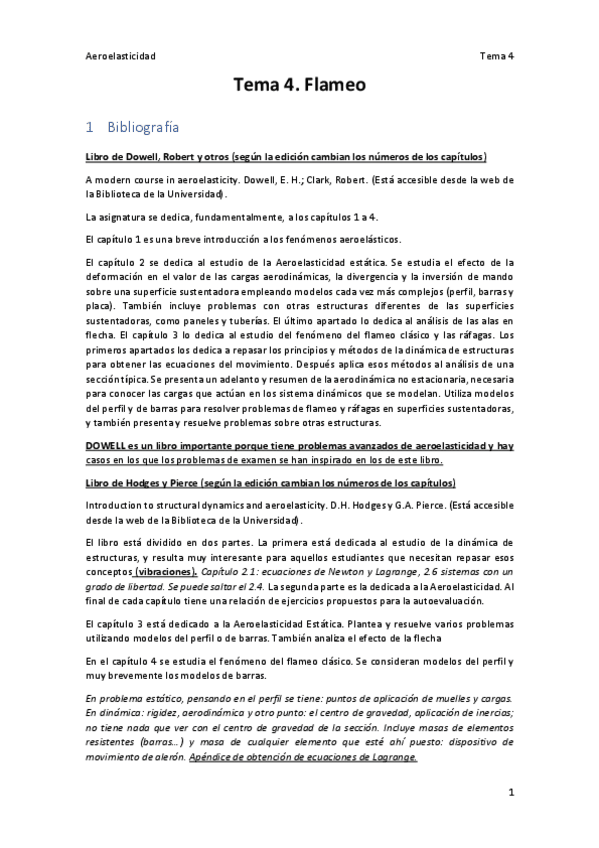 Aeroelasticidad Tema 4

Tema 4. Flameo

1 Bibliografía

Libro de Dowell, Robert y otros (según la edición cambian los números de los capítulos)

A modern course in aeroelasticity. Dowell, E. H.; Clark, Robert. (Está accesible desde la web de la Biblioteca de la Universidad).

La asignatura se dedica, fundamentalmente, a los capítulos 1 a 4.

El capítulo 1 es una breve introducción a los fenómenos aeroelásticos.

El capítulo 2 se dedica al estudio de la Aeroelasticidad estática. Se estudia el efecto de la deformación en el valor de las cargas aerodinámicas, la divergencia y la inversión de mando sobre una superficie sustentadora empleando modelos cada vez más complejos (perfil, barras y placa). También incluye problemas con otras estructuras diferentes de las superficies sustentadoras, como paneles y tuberías. El último apartado lo dedica al análisis de las alas en flecha. El capítulo 3 lo dedica al estudio del fenómeno del flameo clásico y las ráfagas. Los primeros apartados los dedica a repasar los principios y métodos de la dinámica de estructuras para obtener las ecuaciones del movimiento. Después aplica esos métodos al análisis de una sección típica. Se presenta un adelanto y resumen de la aerodinámica no estacionaria, necesaria para conocer las cargas que actúan en los sistema dinámicos que se modelan. Utiliza modelos del perfil y de barras para resolver problemas de flameo y ráfagas en superficies sustentadoras, y también presenta y resuelve problemas sobre otras estructuras.

DOWELL es un libro importante porque tiene problemas avanzados de aeroelasticidad y hay casos en los que los problemas de examen se han inspirado en los de este libro.

Libro de Hodges y Pierce (según la edición cambian los números de los capítulos)

Introduction to structural dynamics and aeroelasticity. D.H. Hodges y G.A. Pierce. (Está accesible desde la web de la Biblioteca de la Universidad).

El libro está dividido en dos partes. La primera está dedicada al estudio de la dinámica de estructuras, y resulta muy interesante para aquellos estudiantes que necesitan repasar esos conceptos (vibraciones). Capítulo 2.1: ecuaciones de Newton y Lagrange, 2.6 sistemas con un grado de libertad. Se puede saltar el 2.4. La segunda parte es la dedicada a la Aeroelasticidad. Al final de cada capítulo tiene una relación de ejercicios propuestos para la autoevaluación.

El capítulo 3 está dedicado a la Aeroelasticidad Estática. Plantea y resuelve varios problemas utilizando modelos del perfil o de barras. También analiza el efecto de la flecha

En el capítulo 4 se estudia el fenómeno del flameo clásico. Se consideran modelos del perfil y muy brevemente los modelos de barras.

En problema estático, pensando en el perfil se tiene: puntos de aplicación de muelles y cargas. En dinámica: rigidez, aerodinámica y otro punto: el centro de gravedad, aplicación de inercias; no tiene nada que ver con el centro de gravedad de la sección. Incluye masas de elementos resistentes (barras...) y masa de cualquier elemento que esté ahí puesto: dispositivo de movimiento de alerón. Apéndice de obtención de ecuaciones de Lagrange.

1